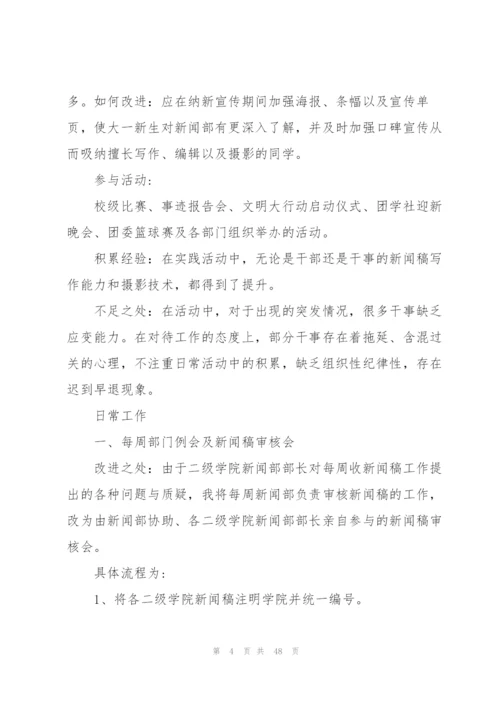 多。如何改进：应在纳新宣传期间加强海报、条幅以及宣传单页，使大一新生对新闻部有更深入了解，并及时加强口碑宣传从而吸纳擅长写作、编辑以及摄影的同学。

参与活动：

校级比赛、事迹报告会、文明大行动启动仪式、团学社迎新晚会、团委篮球赛及各部门组织举办的活动。

积累经验：在实践活动中，无论是干部还是干事的新闻稿写作能力和摄影技术，都得到了提升。

不足之处：在活动中，对于出现的突发情况，很多干事缺乏应变能力。在对待工作的态度上，部分干事存在着拖延、含混过关的心理，不注重日常活动中的积累，缺乏组织性纪律性，存在迟到早退现象。

日常工作

一、每周部门例会及新闻稿审核会

改进之处：由于二级学院新闻部部长对每周收新闻稿工作提出的各种问题与质疑，我将每周新闻部负责审核新闻稿的工作，改为由新闻部协助、各二级学院新闻部部长亲自参与的新闻稿审核会。

具体流程为：

1、将各二级学院新闻稿注明学院并统一编号。

第 4 页 共 48 页